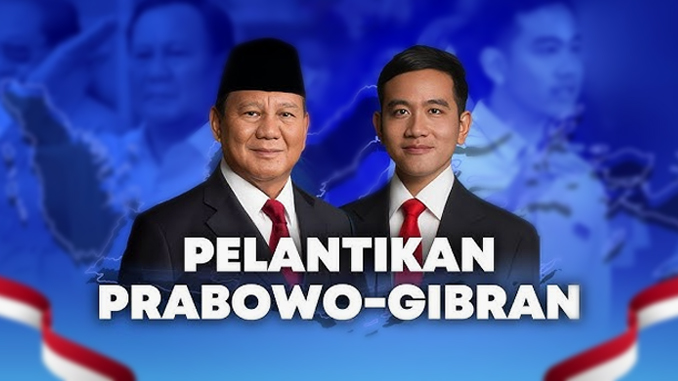 PELANTIKAN
PRABOWO-GIBRAN